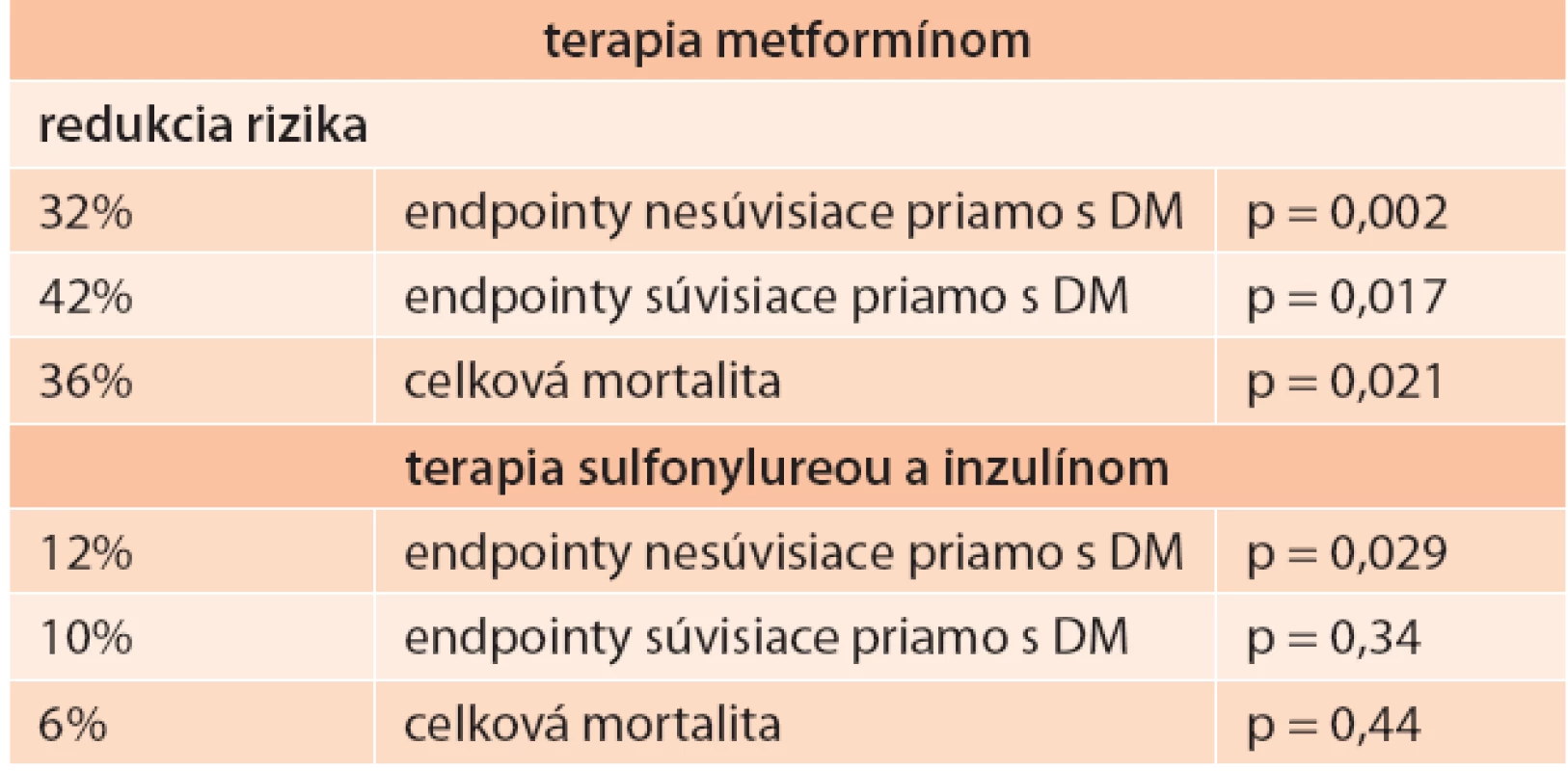 | terapia metformínom | | |
|---|---|---|
| redukcia rizika | | |
| 32% | endpointy nesúvisiace priamo s DM | p = 0,002 |
| 42% | endpointy súvisiace priamo s DM | p = 0,017 |
| 36% | celková mortalita | p = 0,021 |
| terapia sulfonylureou a inzulínom | | |
| 12% | endpointy nesúvisiace priamo s DM | p = 0,029 |
| 10% | endpointy súvisiace priamo s DM | p = 0,34 |
| 6% | celková mortalita | p = 0,44 |